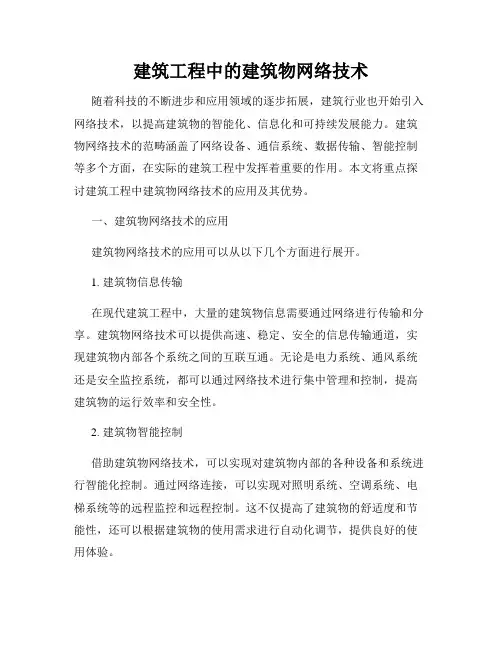 建筑工程中的建筑物网络技术

随着科技的不断进步和应用领域的逐步拓展，建筑行业也开始引入网络技术，以提高建筑物的智能化、信息化和可持续发展能力。建筑物网络技术的范畴涵盖了网络设备、通信系统、数据传输、智能控制等多个方面，在实际的建筑工程中发挥着重要的作用。本文将重点探讨建筑工程中建筑物网络技术的应用及其优势。

一、建筑物网络技术的应用

建筑物网络技术的应用可以从以下几个方面进行展开。

1. 建筑物信息传输

在现代建筑工程中，大量的建筑物信息需要通过网络进行传输和分享。建筑物网络技术可以提供高速、稳定、安全的信息传输通道，实现建筑物内部各个系统之间的互联互通。无论是电力系统、通风系统还是安全监控系统，都可以通过网络技术进行集中管理和控制，提高建筑物的运行效率和安全性。

2. 建筑物智能控制

借助建筑物网络技术，可以实现对建筑物内部的各种设备和系统进行智能化控制。通过网络连接，可以实现对照明系统、空调系统、电梯系统等的远程监控和远程控制。这不仅提高了建筑物的舒适度和节能性，还可以根据建筑物的使用需求进行自动化调节，提供良好的使用体验。